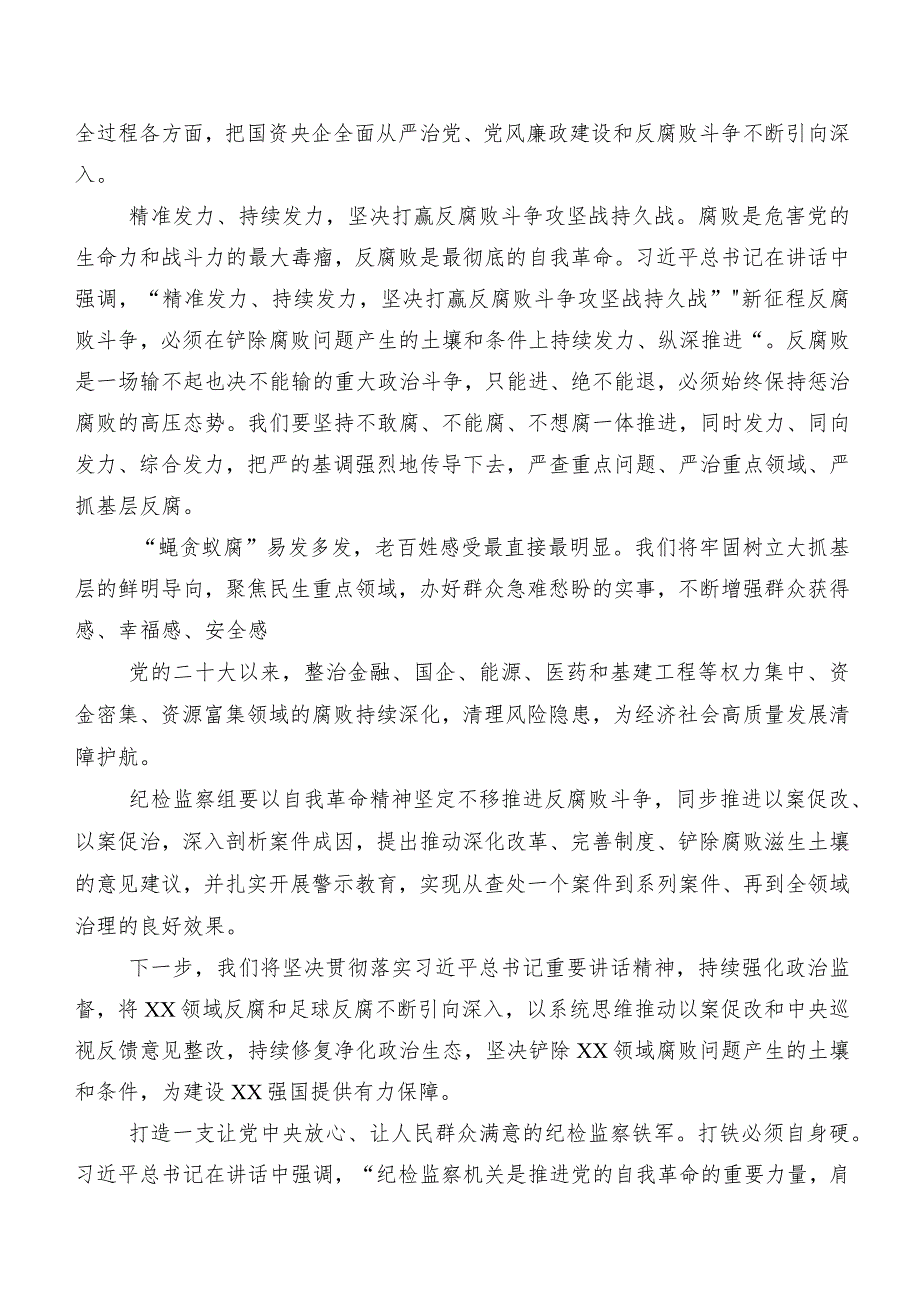 全过程各方面，把国资央企全面从严治党、党风廉政建设和反腐败斗争不断引向深入。

精准发力、持续发力，坚决打赢反腐败斗争攻坚战持久战。腐败是危害党的生命力和战斗力的最大毒瘤，反腐败是最彻底的自我革命。习近平总书记在讲话中强调，“精准发力、持续发力，坚决打赢反腐败斗争攻坚战持久战”"新征程反腐败斗争，必须在铲除腐败问题产生的土壤和条件上持续发力、纵深推进“。反腐败是一场输不起也决不能输的重大政治斗争，只能进、绝不能退，必须始终保持惩治腐败的高压态势。我们要坚持不敢腐、不能腐、不想腐一体推进，同时发力、同向发力、综合发力，把严的基调强烈地传导下去，严查重点问题、严治重点领域、严抓基层反腐。

“蝇贪蚁腐”易发多发，老百姓感受最直接最明显。我们将牢固树立大抓基层的鲜明导向，聚焦民生重点领域，办好群众急难愁盼的实事，不断增强群众获得感、幸福感、安全感

党的二十大以来，整治金融、国企、能源、医药和基建工程等权力集中、资金密集、资源富集领域的腐败持续深化，清理风险隐患，为经济社会高质量发展清障护航。

纪检监察组要以自我革命精神坚定不移推进反腐败斗争，同步推进以案促改、以案促治，深入剖析案件成因，提出推动深化改革、完善制度、铲除腐败滋生土壤的意见建议，并扎实开展警示教育，实现从查处一个案件到系列案件、再到全领域治理的良好效果。

下一步，我们将坚决贯彻落实习近平总书记重要讲话精神，持续强化政治监督，将XX领域反腐和足球反腐不断引向深入，以系统思维推动以案促改和中央巡视反馈意见整改，持续修复净化政治生态，坚决铲除XX领域腐败问题产生的土壤和条件，为建设XX强国提供有力保障。

打造一支让党中央放心、让人民群众满意的纪检监察铁军。打铁必须自身硬。习近平总书记在讲话中强调，“纪检监察机关是推进党的自我革命的重要力量，肩